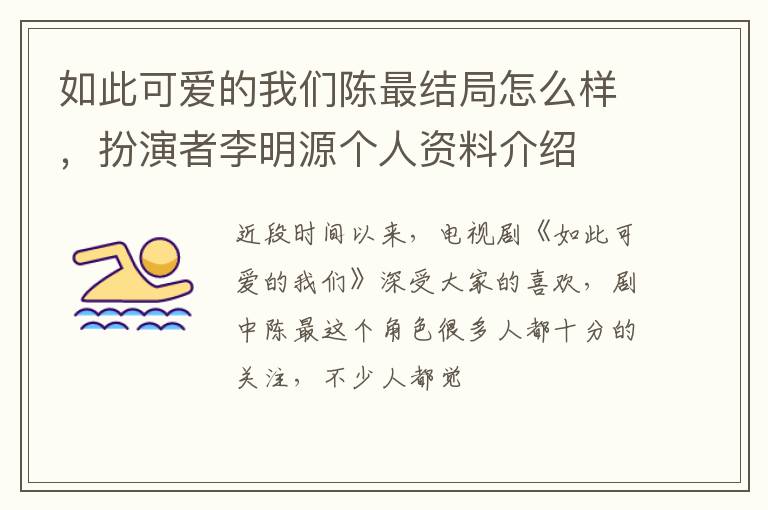 如此可爱的我们陈最结局怎么样，扮演者李明源个人资料介绍

近段时间以来，电视剧《如此可爱的我们》深受大家的喜欢，剧中陈最这个角色很多人都十分的关注，不少人都觉